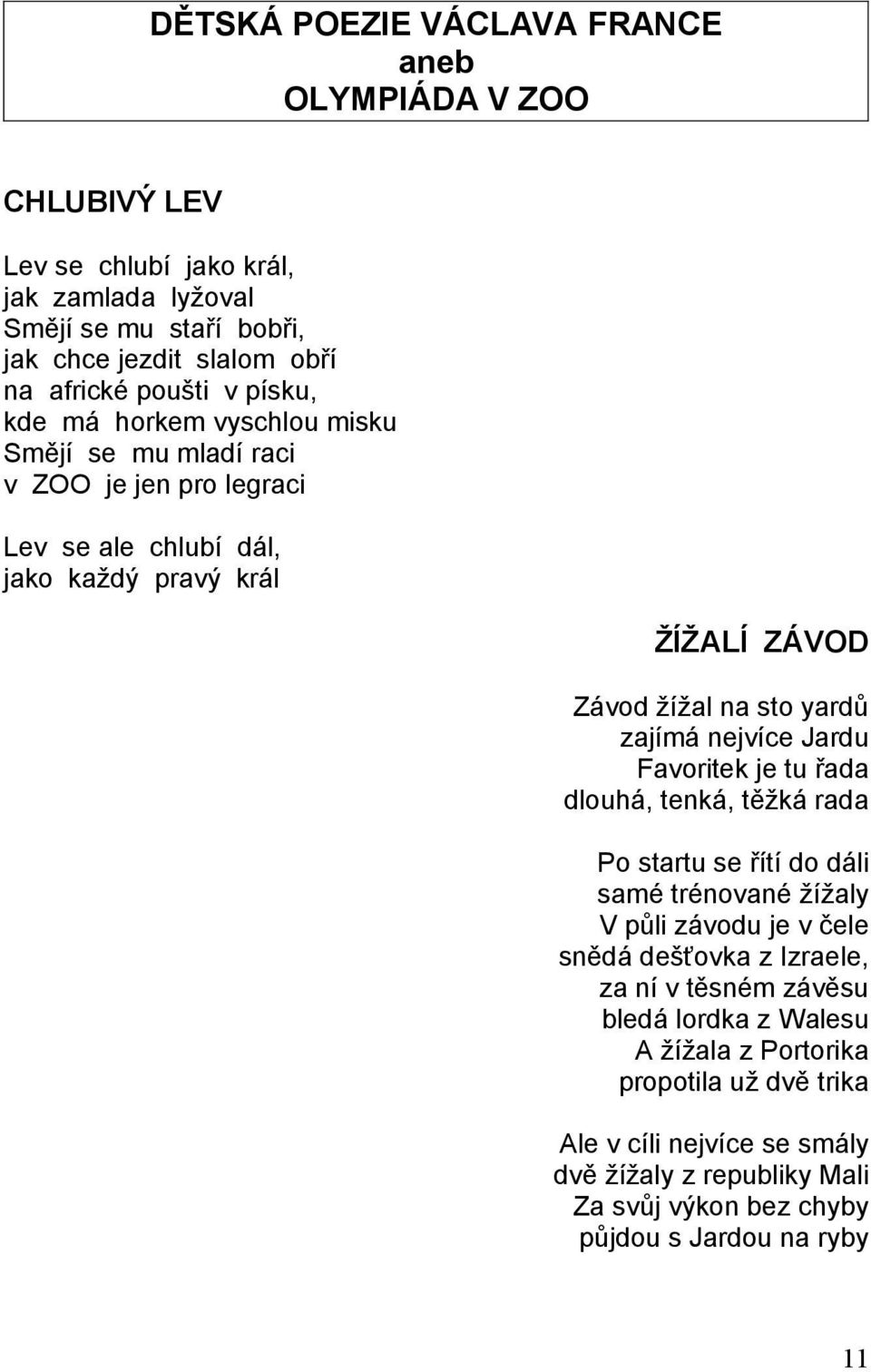 DĚTSKÁ POEZIE VÁCLAVA FRANCE
aneb
OLYMPIÁDA V ZOO

CHLUBIVÝ LEV

Lev se chlubí jako král,
jak zamlada lyžoval
Smějí se mu staří bobři,
jak chce jezdit slalom obří
na africké poušti v písku,
kde má horkem vyschlou misku
Smějí se mu mladí raci
v ZOO je jen pro legraci

Lev se ale chlubí dál,
jako každý pravý král

ŽÍŽALÍ ZÁVOD

Závod žížal na sto yardů
zajímá nejvíce Jardu
Favoritek je tu řada
dlouhá, tenká, těžká rada

Po startu se řítí do dáli
samé trénované žížaly
V půli závodu je v čele
snědá dešťovka z Izraele,
za ní v těsném závěsu
bledá lordka z Walesu
A žížala z Portorika
propotila už dvě trika

Ale v cíli nejvíce se smály
dvě žížaly z republiky Mali
Za svůj výkon bez chyby
půjdou s Jardou na ryby

11